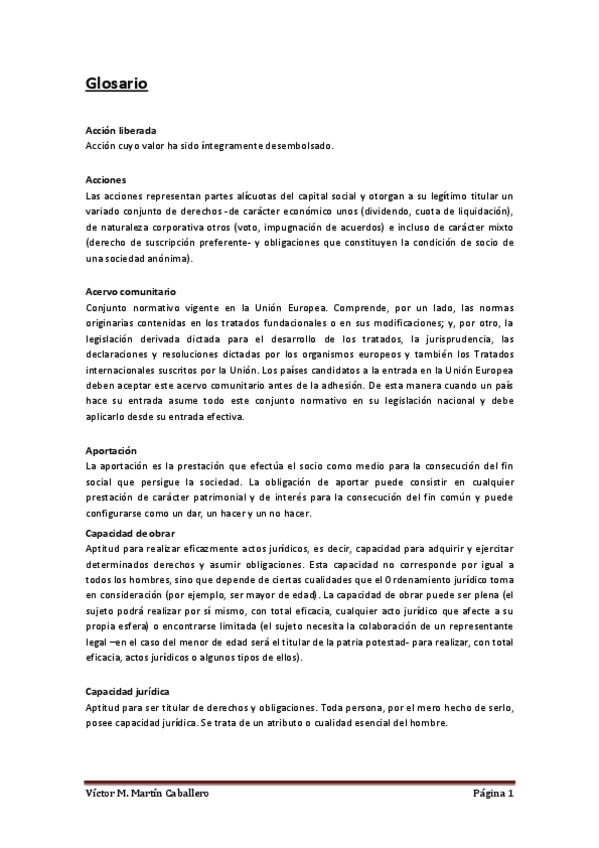 Glosario

Acción liberada
Acción cuyo valor ha sido íntegramente desembolsado.

Acciones
Las acciones representan partes alícuotas del capital social y otorgan a su legítimo titular un variado conjunto de derechos -de carácter económico unos (dividendo, cuota de liquidación), de naturaleza corporativa otros (voto, impugnación de acuerdos) e incluso de carácter mixto (derecho de suscripción preferente- y obligaciones que constituyen la condición de socio de una sociedad anónima).

Acervo comunitario
Conjunto normativo vigente en la Unión Europea. Comprende, por un lado, las normas originarias contenidas en los tratados fundacionales o en sus modificaciones; y, por otro, la legislación derivada dictada para el desarrollo de los tratados, la jurisprudencia, las declaraciones y resoluciones dictadas por los organismos europeos y también los Tratados internacionales suscritos por la Unión. Los países candidatos a la entrada en la Unión Europea deben aceptar este acervo comunitario antes de la adhesión. De esta manera cuando un país hace su entrada asume todo este conjunto normativo en su legislación nacional y debe aplicarlo desde su entrada efectiva.

Aportación
La aportación es la prestación que efectúa el socio como medio para la consecución del fin social que persigue la sociedad. La obligación de aportar puede consistir en cualquier prestación de carácter patrimonial y de interés para la consecución del fin común y puede configurarse como un dar, un hacer y un no hacer.

Capacidad de obrar
Aptitud para realizar eficazmente actos jurídicos, es decir, capacidad para adquirir y ejercitar determinados derechos y asumir obligaciones. Esta capacidad no corresponde por igual a todos los hombres, sino que depende de ciertas cualidades que el Ordenamiento jurídico toma en consideración (por ejemplo, ser mayor de edad). La capacidad de obrar puede ser plena (el sujeto podrá realizar por sí mismo, con total eficacia, cualquier acto jurídico que afecte a su propia esfera) o encontrarse limitada (el sujeto necesita la colaboración de un representante legal –en el caso del menor de edad será el titular de la patria potestad- para realizar, con total eficacia, actos jurídicos o algunos tipos de ellos).

Capacidad jurídica
Aptitud para ser titular de derechos y obligaciones. Toda persona, por el mero hecho de serlo, posee capacidad jurídica. Se trata de un atributo o cualidad esencial del hombre.

Víctor M. Martín Caballero
Página 1